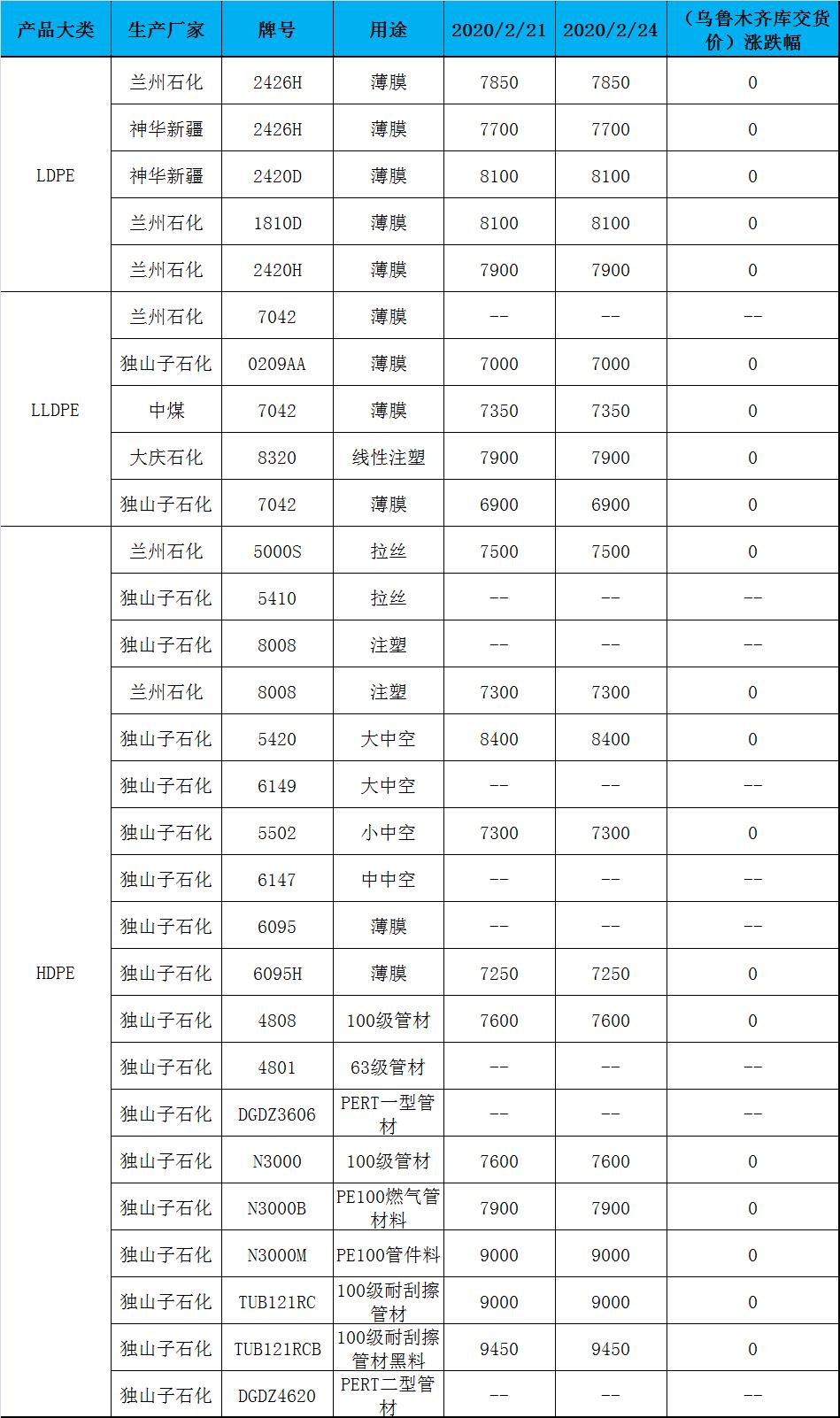 | 产品大类 | 生产厂家 | 牌号 | 用途 | 2020/2/21 | 2020/2/24 | （乌鲁木齐库交货价）涨跌幅 |
|---|---|---|---|---|---|---|
| LDPE | 兰州石化 | 2426H | 薄膜 | 7850 | 7850 | 0 |
| | 神华新疆 | 2426H | 薄膜 | 7700 | 7700 | 0 |
| | 神华新疆 | 2420D | 薄膜 | 8100 | 8100 | 0 |
| | 兰州石化 | 1810D | 薄膜 | 8100 | 8100 | 0 |
| | 兰州石化 | 2420H | 薄膜 | 7900 | 7900 | 0 |
| LLDPE | 兰州石化 | 7042 | 薄膜 | -- | -- | -- |
| | 独山子石化 | 0209AA | 薄膜 | 7000 | 7000 | 0 |
| | 中煤 | 7042 | 薄膜 | 7350 | 7350 | 0 |
| | 大庆石化 | 8320 | 线性注塑 | 7900 | 7900 | 0 |
| | 独山子石化 | 7042 | 薄膜 | 6900 | 6900 | 0 |
| HDPE | 兰州石化 | 5000S | 拉丝 | 7500 | 7500 | 0 |
| | 独山子石化 | 5410 | 拉丝 | -- | -- | -- |
| | 独山子石化 | 8008 | 注塑 | -- | -- | -- |
| | 兰州石化 | 8008 | 注塑 | 7300 | 7300 | 0 |
| | 独山子石化 | 5420 | 大中空 | 8400 | 8400 | 0 |
| | 独山子石化 | 6149 | 大中空 | -- | -- | -- |
| | 独山子石化 | 5502 | 小中空 | 7300 | 7300 | 0 |
| | 独山子石化 | 6147 | 中中空 | -- | -- | -- |
| | 独山子石化 | 6095 | 薄膜 | -- | -- | -- |
| | 独山子石化 | 6095H | 薄膜 | 7250 | 7250 | 0 |
| | 独山子石化 | 4808 | 100级管材 | 7600 | 7600 | 0 |
| | 独山子石化 | 4801 | 63级管材 | -- | -- | -- |
| | 独山子石化 | DGDZ3606 | PERT一型管材 | -- | -- | -- |
| | 独山子石化 | N3000 | 100级管材 | 7600 | 7600 | 0 |
| | 独山子石化 | N3000B | PE100燃气管材料 | 7900 | 7900 | 0 |
| | 独山子石化 | N3000M | PE100管件料 | 9000 | 9000 | 0 |
| | 独山子石化 | TUB121RC | 100级耐刮擦管材 | 9000 | 9000 | 0 |
| | 独山子石化 | TUB121RCB | 100级耐刮擦管材黑料 | 9450 | 9450 | 0 |
| | 独山子石化 | DGDZ4620 | PERT二型管材 | -- | -- | -- |